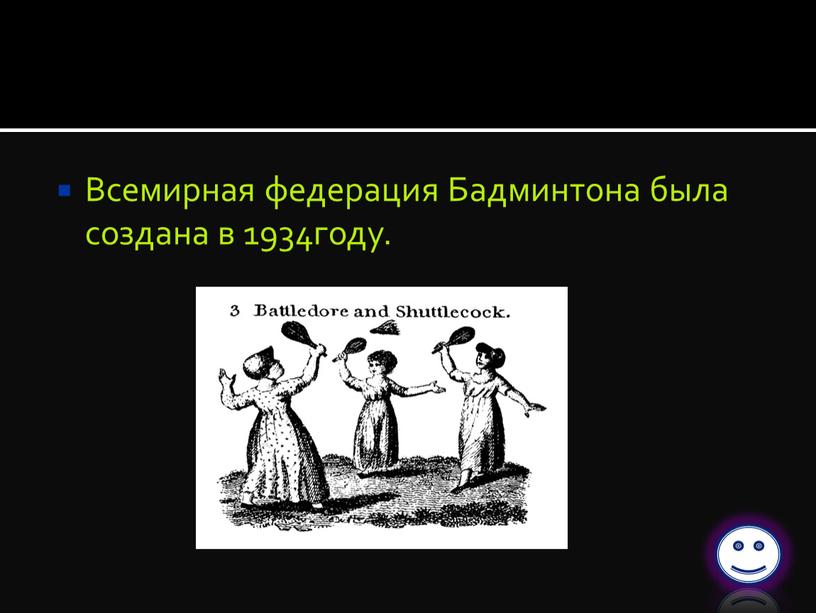 Всемирная федерация Бадминтона была создана в 1934году.

3 Battledore and Shuttlecock.